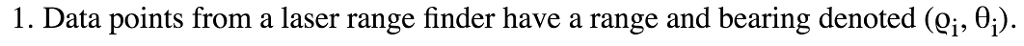 1. Data points from a laser range finder have a range and bearing denoted $(\varrho_i, \theta_i)$.